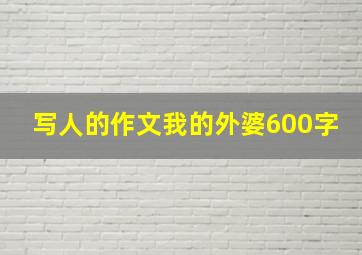 写人的作文我的外婆600字